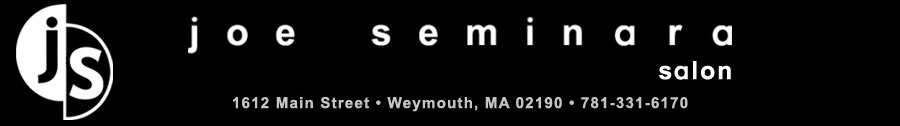 js

joe seminara
salon

1612 Main Street • Weymouth, MA 02190 • 781-331-6170